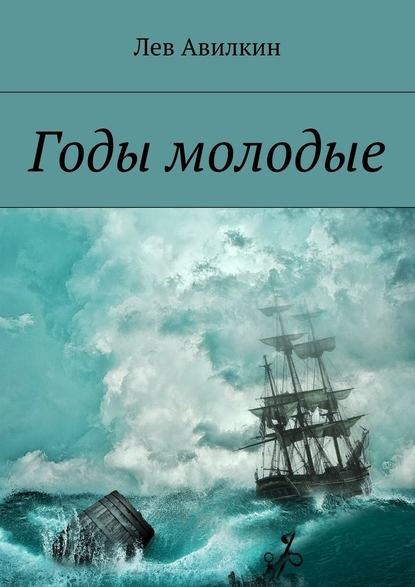 Лев Авилкин

Годы молодые